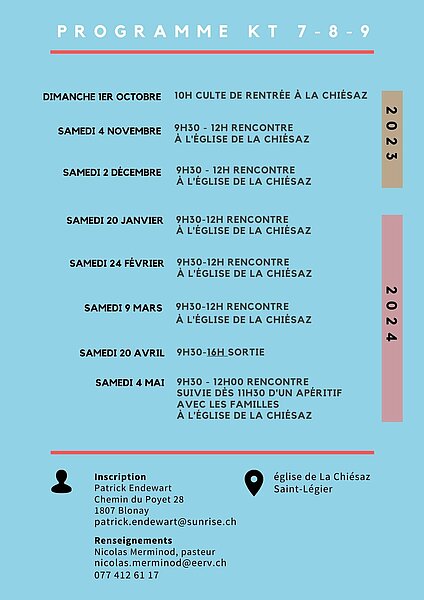 PROGRAMME KT 7-8-9

2023

DIMANCHE 1ER OCTOBRE 10H CULTE DE RENTRÉE À LA CHIÉSAZ

SAMEDI 4 NOVEMBRE 9H30 - 12H RENCONTRE À L'ÉGLISE DE LA CHIÉSAZ

SAMEDI 2 DÉCEMBRE 9H30 - 12H RENCONTRE À L'ÉGLISE DE LA CHIÉSAZ

2024

SAMEDI 20 JANVIER 9H30-12H RENCONTRE À L'ÉGLISE DE LA CHIÉSAZ

SAMEDI 24 FÉVRIER 9H30-12H RENCONTRE À L'ÉGLISE DE LA CHIÉSAZ

SAMEDI 9 MARS 9H30-12H RENCONTRE À L'ÉGLISE DE LA CHIÉSAZ

SAMEDI 20 AVRIL 9H30-16H SORTIE

SAMEDI 4 MAI 9H30 - 12H00 RENCONTRE SUIVIE DÈS 11H30 D'UN APÉRITIF AVEC LES FAMILLES À L'ÉGLISE DE LA CHIÉSAZ

Inscription
Patrick Endewart
Chemin du Poyet 28
1807 Blonay
patrick.endewart@sunrise.ch

Renseignements
Nicolas Merminod, pasteur
nicolas.merminod@eerv.ch
077 412 61 17

église de La Chiésaz
Saint-Légier